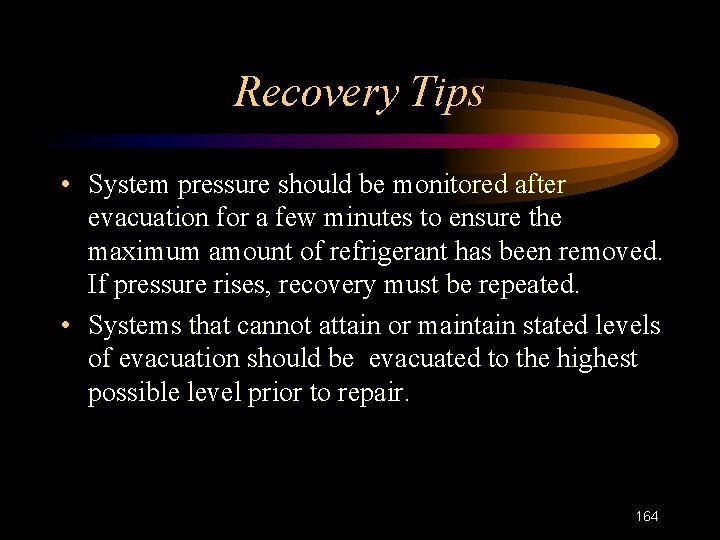 Recovery Tips

• System pressure should be monitored after evacuation for a few minutes to ensure the maximum amount of refrigerant has been removed. If pressure rises, recovery must be repeated.

• Systems that cannot attain or maintain stated levels of evacuation should be evacuated to the highest possible level prior to repair.

164